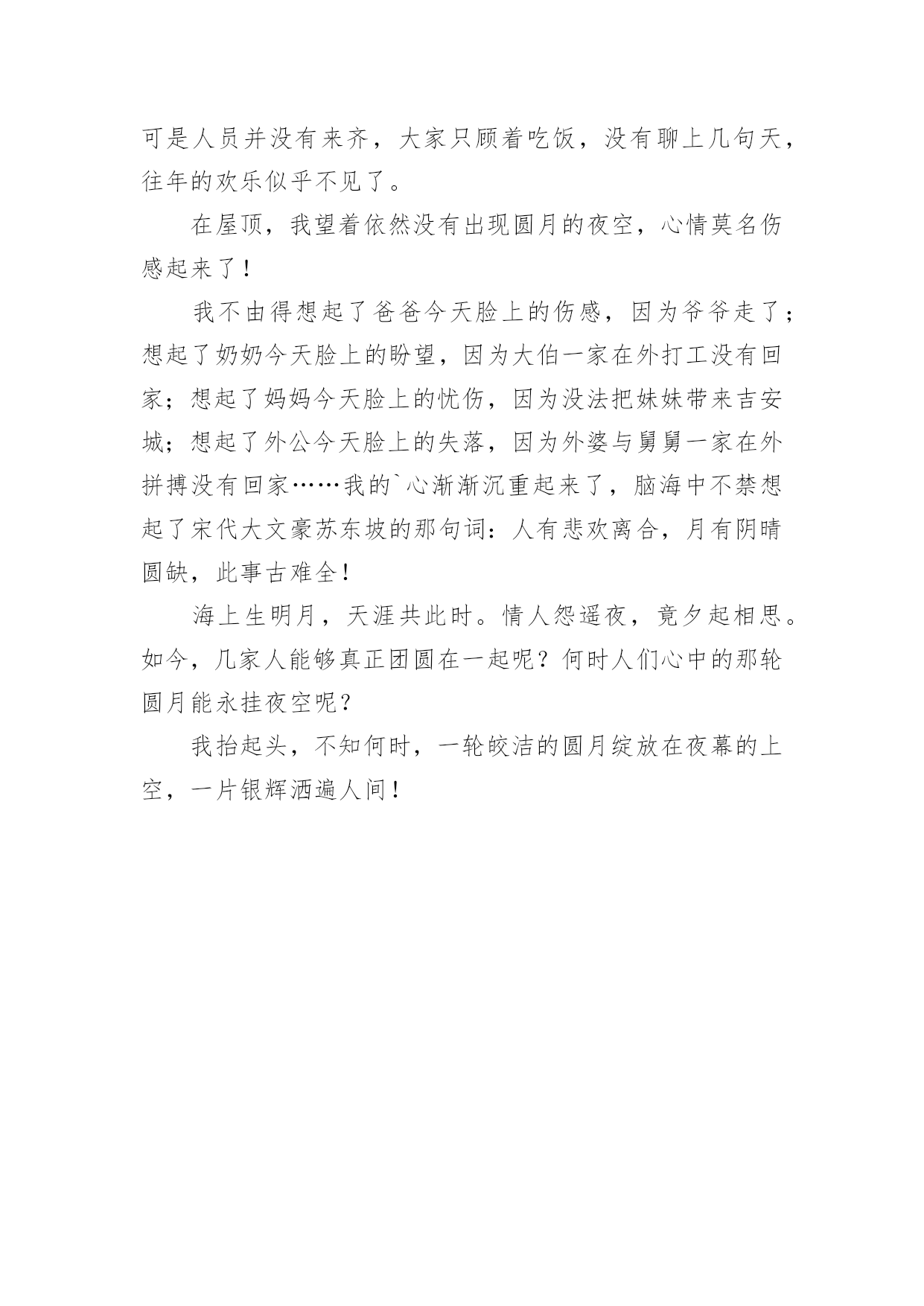 可是人员并没有来齐，大家只顾着吃饭，没有聊上几句天，往年的欢乐似乎不见了。

在屋顶，我望着依然没有出现圆月的夜空，心情莫名伤感起来了！

我不由得想起了爸爸今天脸上的伤感，因为爷爷走了；想起了奶奶今天脸上的盼望，因为大伯一家在外打工没有回家；想起了妈妈今天脸上的忧伤，因为没法把妹妹带来吉安城；想起了外公今天脸上的失落，因为外婆与舅舅一家在外拼搏没有回家……我的`心渐渐沉重起来了，脑海中不禁想起了宋代大文豪苏东坡的那句词：人有悲欢离合，月有阴晴圆缺，此事古难全！

海上生明月，天涯共此时。情人怨遥夜，竟夕起相思。如今，几家人能够真正团圆在一起呢？何时人们心中的那轮圆月能永挂夜空呢？

我抬起头，不知何时，一轮皎洁的圆月绽放在夜幕的上空，一片银辉洒遍人间！